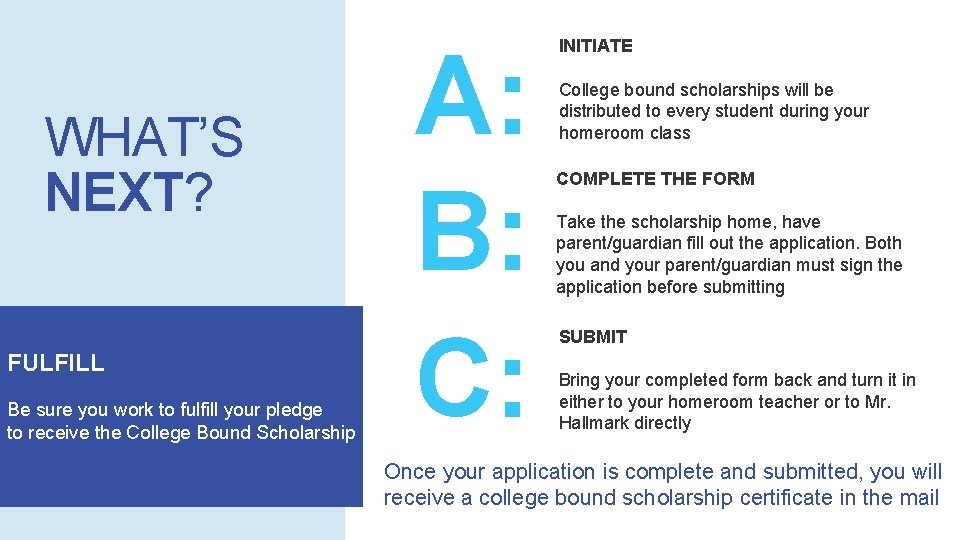 WHAT'S NEXT?

FULFILL

Be sure you work to fulfill your pledge to receive the College Bound Scholarship

A:

INITIATE

College bound scholarships will be distributed to every student during your homeroom class

B:

COMPLETE THE FORM

Take the scholarship home, have parent/guardian fill out the application. Both you and your parent/guardian must sign the application before submitting

C:

SUBMIT

Bring your completed form back and turn it in either to your homeroom teacher or to Mr. Hallmark directly

Once your application is complete and submitted, you will receive a college bound scholarship certificate in the mail